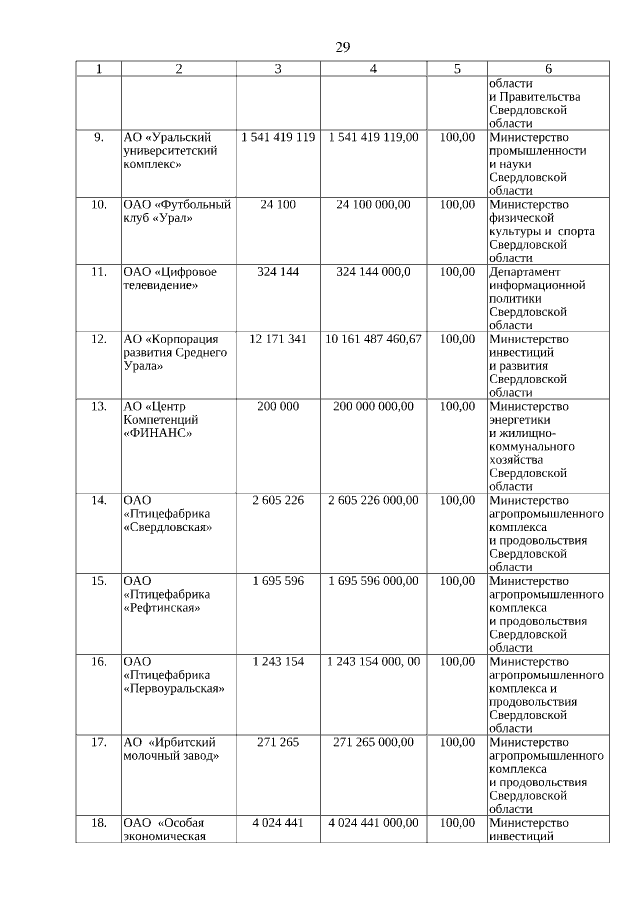 29

| 1 | 2 | 3 | 4 | 5 | 6 |
|---|---|---|---|---|---|
| | | | | | области и Правительства Свердловской области |
| 9. | АО «Уральский университетский комплекс» | 1 541 419 119 | 1 541 419 119,00 | 100,00 | Министерство промышленности и науки Свердловской области |
| 10. | ОАО «Футбольный клуб «Урал» | 24 100 | 24 100 000,00 | 100,00 | Министерство физической культуры и спорта Свердловской области |
| 11. | ОАО «Цифровое телевидение» | 324 144 | 324 144 000,0 | 100,00 | Департамент информационной политики Свердловской области |
| 12. | АО «Корпорация развития Среднего Урала» | 12 171 341 | 10 161 487 460,67 | 100,00 | Министерство инвестиций и развития Свердловской области |
| 13. | АО «Центр Компетенций «ФИНАНС» | 200 000 | 200 000 000,00 | 100,00 | Министерство энергетики и жилищно-коммунального хозяйства Свердловской области |
| 14. | ОАО «Птицефабрика «Свердловская» | 2 605 226 | 2 605 226 000,00 | 100,00 | Министерство агропромышленного комплекса и продовольствия Свердловской области |
| 15. | ОАО «Птицефабрика «Рефтинская» | 1 695 596 | 1 695 596 000,00 | 100,00 | Министерство агропромышленного комплекса и продовольствия Свердловской области |
| 16. | ОАО «Птицефабрика «Первоуральская» | 1 243 154 | 1 243 154 000, 00 | 100,00 | Министерство агропромышленного комплекса и продовольствия Свердловской области |
| 17. | АО «Ирбитский молочный завод» | 271 265 | 271 265 000,00 | 100,00 | Министерство агропромышленного комплекса и продовольствия Свердловской области |
| 18. | ОАО «Особая экономическая | 4 024 441 | 4 024 441 000,00 | 100,00 | Министерство инвестиций |